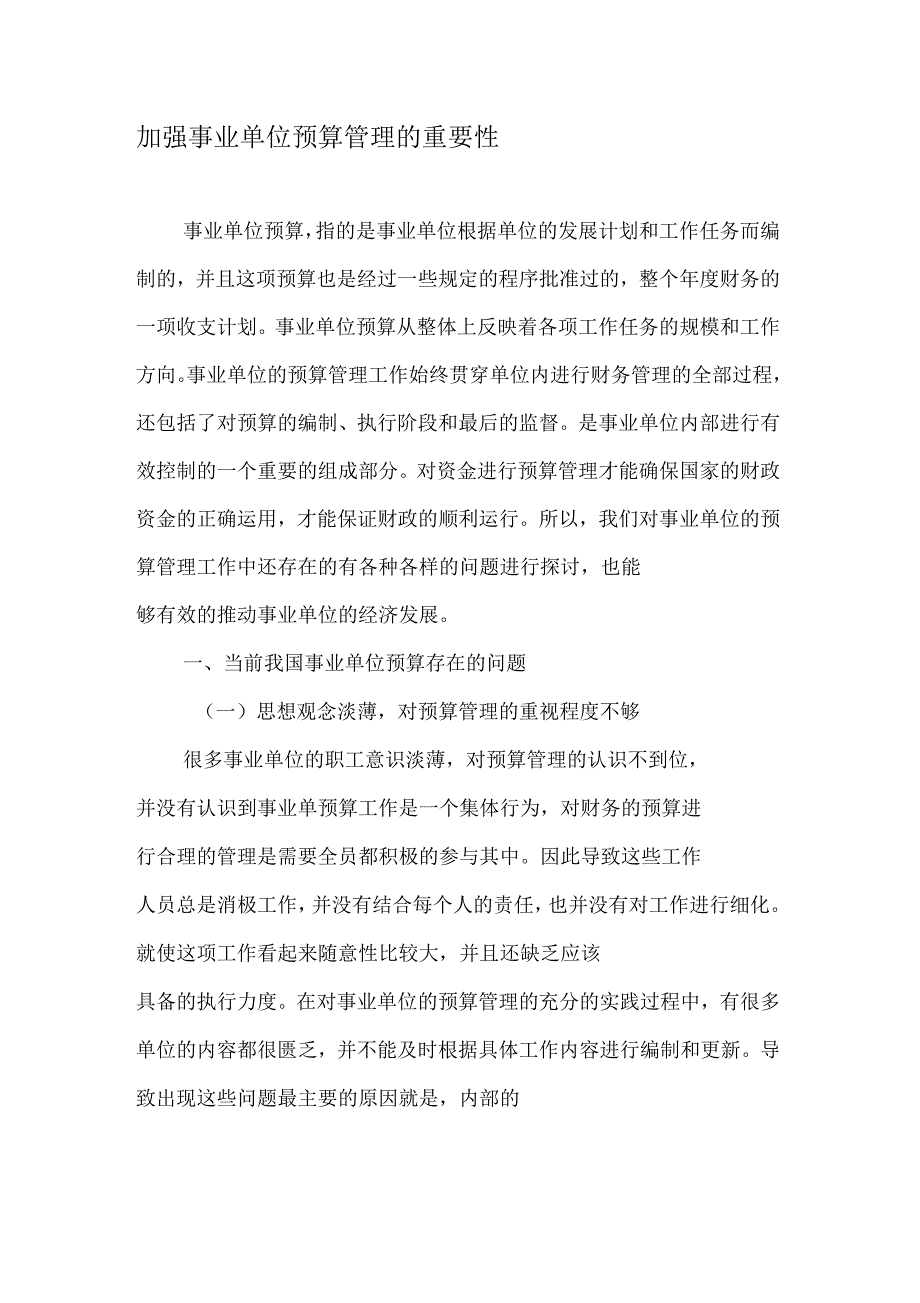 加强事业单位预算管理的重要性

事业单位预算，指的是事业单位根据单位的发展计划和工作任务而编制的，并且这项预算也是经过一些规定的程序批准过的，整个年度财务的一项收支计划。事业单位预算从整体上反映着各项工作任务的规模和工作方向。事业单位的预算管理工作始终贯穿单位内进行财务管理的全部过程，还包括了对预算的编制、执行阶段和最后的监督。是事业单位内部进行有效控制的一个重要的组成部分。对资金进行预算管理才能确保国家的财政资金的正确运用，才能保证财政的顺利运行。所以，我们对事业单位的预算管理工作中还存在的有各种各样的问题进行探讨，也能够有效的推动事业单位的经济发展。

一、当前我国事业单位预算存在的问题

（一）思想观念淡薄，对预算管理的重视程度不够

很多事业单位的职工意识淡薄，对预算管理的认识不到位，并没有认识到事业单预算工作是一个集体行为，对财务的预算进行合理的管理是需要全员都积极的参与其中。因此导致这些工作人员总是消极工作，并没有结合每个人的责任，也并没有对工作进行细化。就使这项工作看起来随意性比较大，并且还缺乏应该具备的执行力度。在对事业单位的预算管理的充分的实践过程中，有很多单位的内容都很匮乏，并不能及时根据具体工作内容进行编制和更新。导致出现这些问题最主要的原因就是，内部的